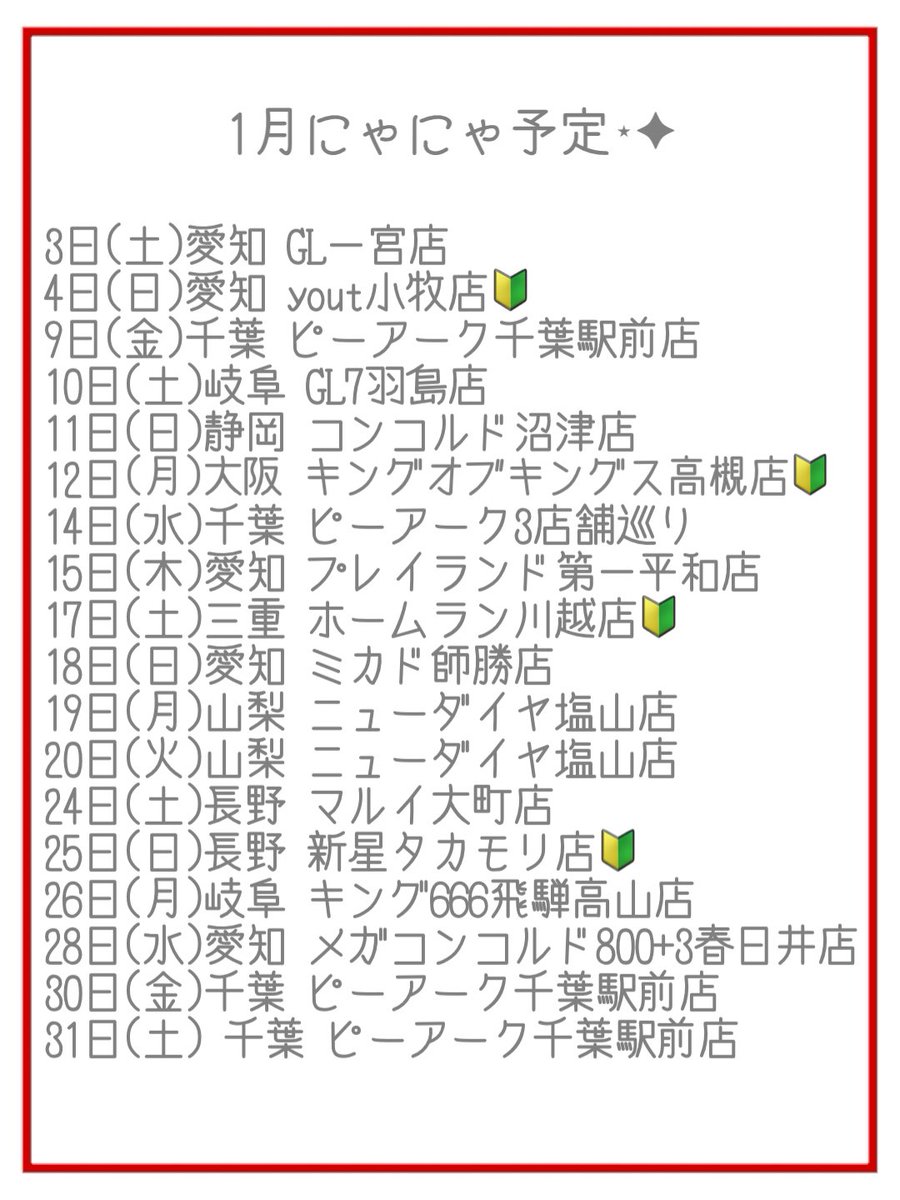 1月にゃにゃ予定⋆✦

3日(土)愛知 GL一宮店
4日(日)愛知 yout小牧店🔰
9日(金)千葉 ピーアーク千葉駅前店
10日(土)岐阜 GL7羽島店
11日(日)静岡 コンコルド沼津店
12日(月)大阪 キングオブキングス高槻店🔰
14日(水)千葉 ピーアーク3店舗巡り
15日(木)愛知 プレイランド第一平和店
17日(土)三重 ホームラン川越店🔰
18日(日)愛知 ミカド師勝店
19日(月)山梨 ニューダイヤ塩山店
20日(火)山梨 ニューダイヤ塩山店
24日(土)長野 マルイ大町店
25日(日)長野 新星タカモリ店🔰
26日(月)岐阜 キング666飛騨高山店
28日(水)愛知 メガコンコルド800+3春日井店
30日(金)千葉 ピーアーク千葉駅前店
31日(土) 千葉 ピーアーク千葉駅前店